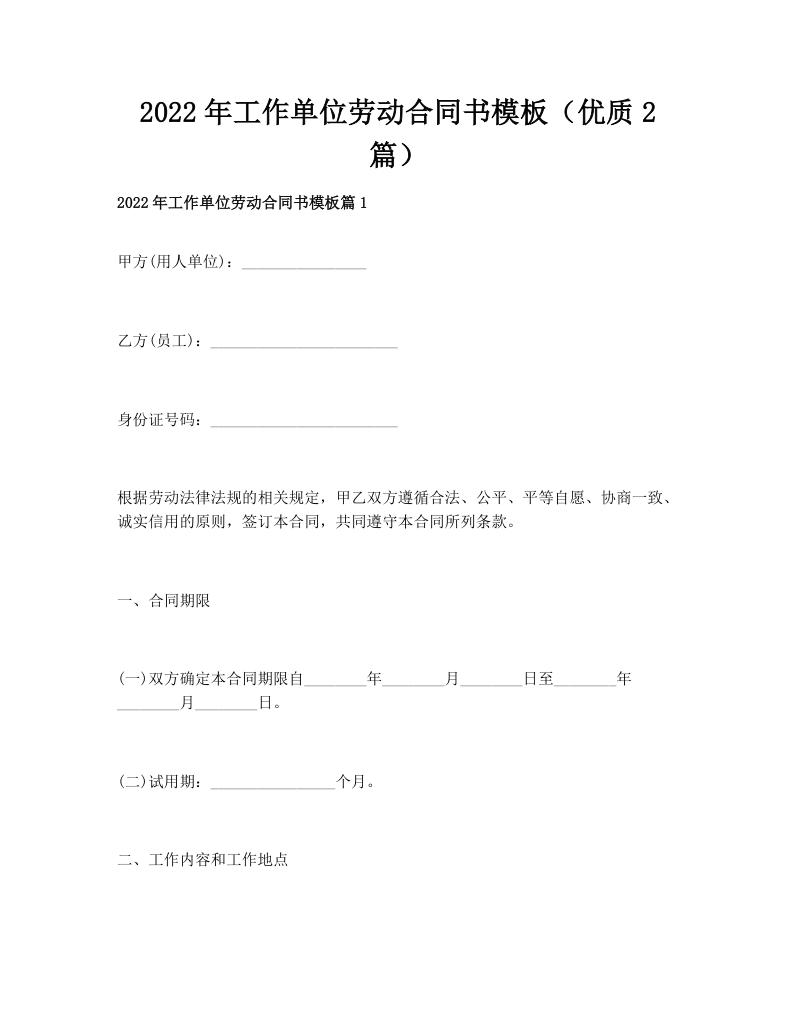 2022年工作单位劳动合同书模板（优质2篇）

2022年工作单位劳动合同书模板篇1

甲方(用人单位)：________________

乙方(员工)：________________________

身份证号码：________________________

根据劳动法律法规的相关规定，甲乙双方遵循合法、公平、平等自愿、协商一致、诚实信用的原则，签订本合同，共同遵守本合同所列条款。

一、合同期限

(一)双方确定本合同期限自________年________月________日至________年________月________日。

(二)试用期：________________个月。

二、工作内容和工作地点